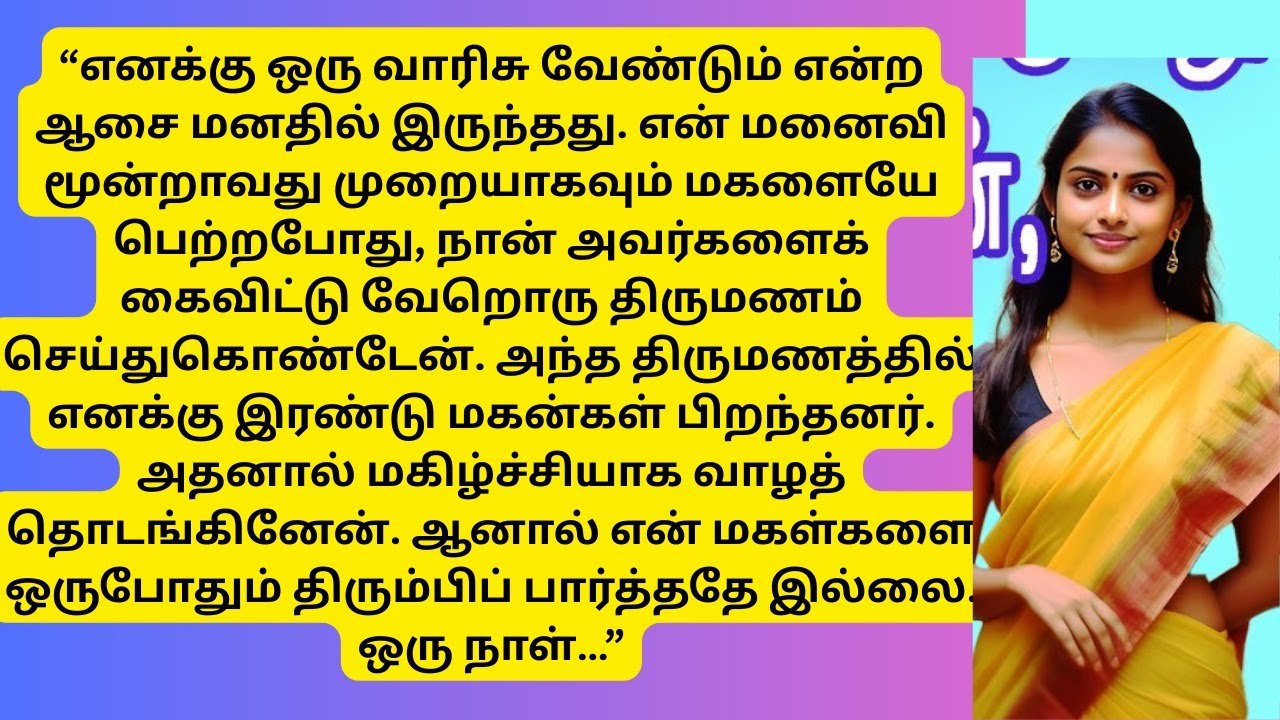 “எனக்கு ஒரு வாரிசு வேண்டும் என்ற ஆசை மனதில் இருந்தது. என் மனைவி மூன்றாவது முறையாகவும் மகளையே பெற்றபோது, நான் அவர்களைக் கைவிட்டு வேறொரு திருமணம் செய்துகொண்டேன். அந்த திருமணத்தில் எனக்கு இரண்டு மகன்கள் பிறந்தனர். அதனால் மகிழ்ச்சியாக வாழத் தொடங்கினேன். ஆனால் என் மகள்களை ஒருபோதும் திரும்பிப் பார்த்ததே இல்லை. ஒரு நாள்...”